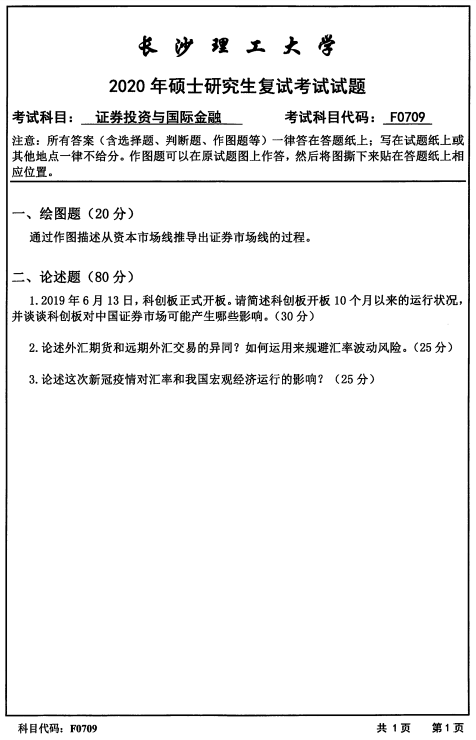 长沙理工大学

2020 年硕士研究生复试考试试题

考试科目：证券投资与国际金融　　考试科目代码：F0709

注意：所有答案（含选择题、判断题、作图题等）一律答在答题纸上；写在试题纸上或其他地点一律不给分。作图题可以在原试题图上作答，然后将图撕下来贴在答题纸上相应位置。

一、绘图题（20 分）

通过作图描述从资本市场线推导出证券市场线的过程。

二、论述题（80 分）

1. 2019 年 6 月 13 日，科创板正式开板。请简述科创板开板 10 个月以来的运行状况，并谈谈科创板对中国证券市场可能产生哪些影响。（30 分）

2. 论述外汇期货和远期外汇交易的异同？如何运用来规避汇率波动风险。（25 分）

3. 论述这次新冠疫情对汇率和我国宏观经济运行的影响？（25 分）

科目代码：F0709　　共 1 页　第 1 页